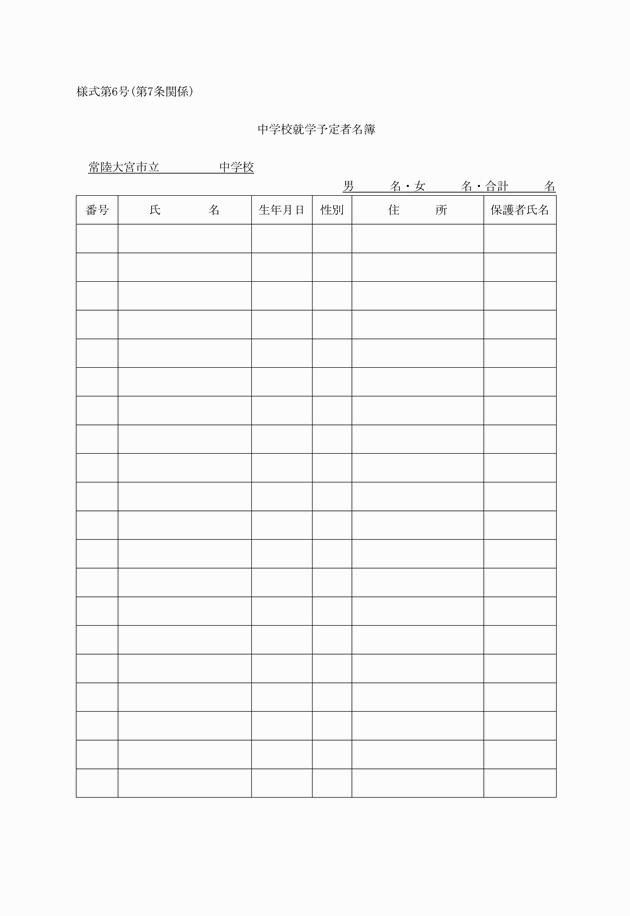 様式第6号(第7条関係)

中学校就学予定者名簿

常陸大宮市立　　　　中学校

男　　名・女　　名・合計　　名

| 番号 | 氏　　名 | 生年月日 | 性別 | 住　　所 | 保護者氏名 |
|---|---|---|---|---|---|
| | | | | | |
| | | | | | |
| | | | | | |
| | | | | | |
| | | | | | |
| | | | | | |
| | | | | | |
| | | | | | |
| | | | | | |
| | | | | | |
| | | | | | |
| | | | | | |
| | | | | | |
| | | | | | |
| | | | | | |
| | | | | | |
| | | | | | |
| | | | | | |
| | | | | | |
| | | | | | |